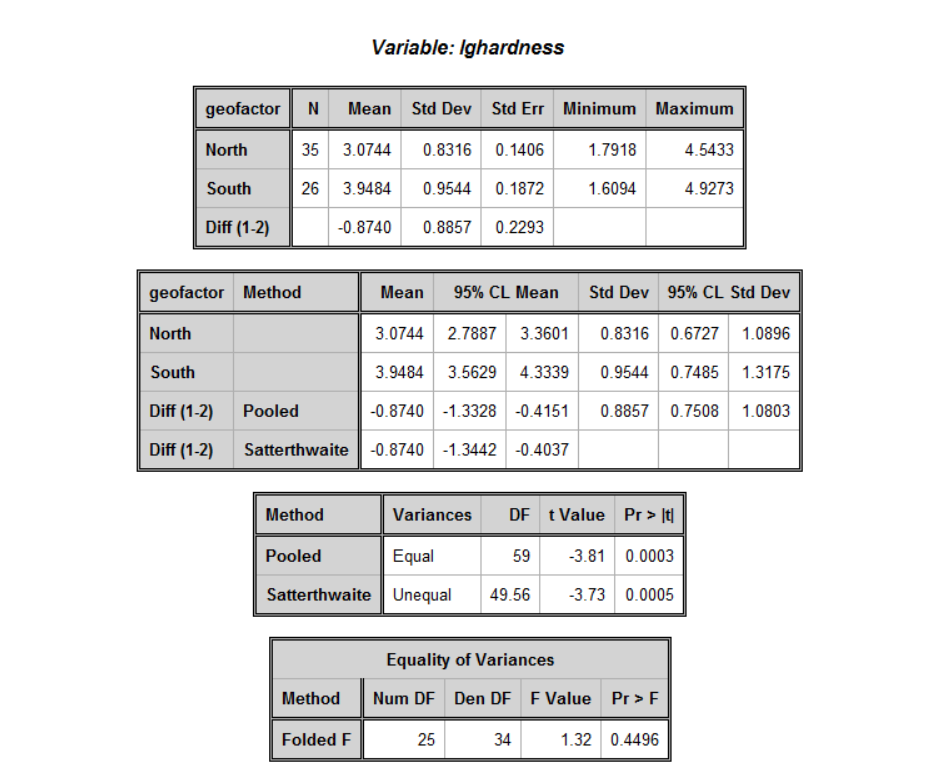 Variable: lghardness

| geofactor | N | Mean | Std Dev | Std Err | Minimum | Maximum |
|---|---|---|---|---|---|---|
| North | 35 | 3.0744 | 0.8316 | 0.1406 | 1.7918 | 4.5433 |
| South | 26 | 3.9484 | 0.9544 | 0.1872 | 1.6094 | 4.9273 |
| Diff (1-2) | | -0.8740 | 0.8857 | 0.2293 | | |

| geofactor | Method | Mean | 95% CL Mean | | Std Dev | 95% CL Std Dev | |
|---|---|---|---|---|---|---|---|
| North | | 3.0744 | 2.7887 | 3.3601 | 0.8316 | 0.6727 | 1.0896 |
| South | | 3.9484 | 3.5629 | 4.3339 | 0.9544 | 0.7485 | 1.3175 |
| Diff (1-2) | Pooled | -0.8740 | -1.3328 | -0.4151 | 0.8857 | 0.7508 | 1.0803 |
| Diff (1-2) | Satterthwaite | -0.8740 | -1.3442 | -0.4037 | | | |

| Method | Variances | DF | t Value | Pr > \|t\| |
|---|---|---|---|---|
| Pooled | Equal | 59 | -3.81 | 0.0003 |
| Satterthwaite | Unequal | 49.56 | -3.73 | 0.0005 |

Equality of Variances

| Method | Num DF | Den DF | F Value | Pr > F |
|---|---|---|---|---|
| Folded F | 25 | 34 | 1.32 | 0.4496 |